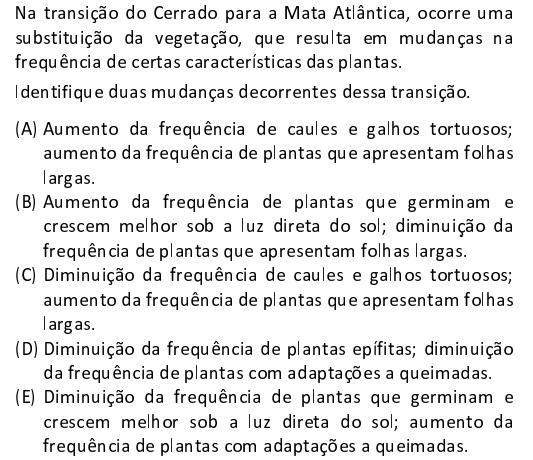 Na transição do Cerrado para a Mata Atlântica, ocorre uma substituição da vegetação, que resulta em mudanças na frequência de certas características das plantas.

Identifique duas mudanças decorrentes dessa transição.

(A) Aumento da frequência de caules e galhos tortuosos; aumento da frequência de plantas que apresentam folhas largas.
(B) Aumento da frequência de plantas que germinam e crescem melhor sob a luz direta do sol; diminuição da frequência de plantas que apresentam folhas largas.
(C) Diminuição da frequência de caules e galhos tortuosos; aumento da frequência de plantas que apresentam folhas largas.
(D) Diminuição da frequência de plantas epífitas; diminuição da frequência de plantas com adaptações a queimadas.
(E) Diminuição da frequência de plantas que germinam e crescem melhor sob a luz direta do sol; aumento da frequência de plantas com adaptações a queimadas.